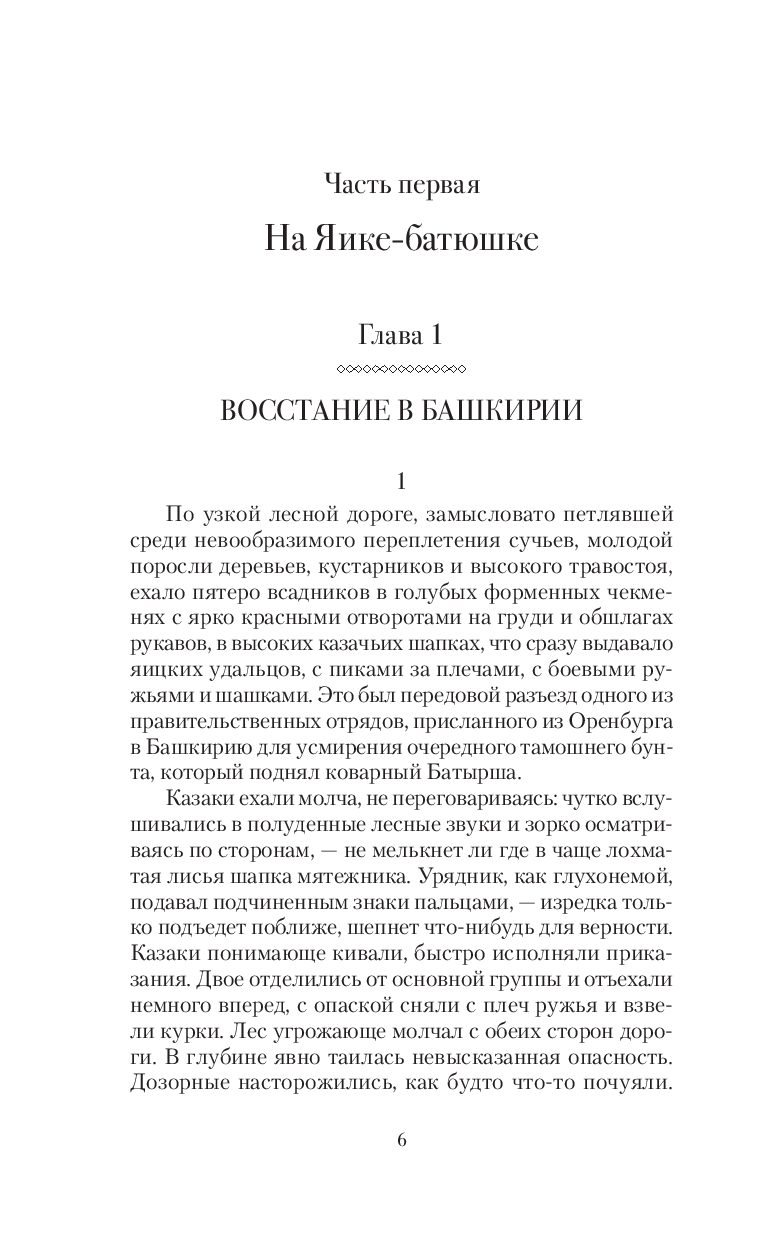 Часть первая

На Яике-батюшке

Глава 1

ВОССТАНИЕ В БАШКИРИИ

1

По узкой лесной дороге, замысловато петлявшей среди невообразимого переплетения сучьев, молодой поросли деревьев, кустарников и высокого травостоя, ехало пятеро всадников в голубых форменных чекменях с ярко красными отворотами на груди и обшлагах рукавов, в высоких казачьих шапках, что сразу выдавало яицких удальцов, с пиками за плечами, с боевыми ружьями и шашками. Это был передовой разъезд одного из правительственных отрядов, присланного из Оренбурга в Башкирию для усмирения очередного тамошнего бунта, который поднял коварный Батырша.

Казаки ехали молча, не переговариваясь: чутко вслушивались в полуденные лесные звуки и зорко осматриваясь по сторонам, — не мелькнет ли где в чаще лохматая лисья шапка мятежника. Урядник, как глухонемой, подавал подчиненным знаки пальцами, — изредка только подъедет поближе, шепнет что-нибудь для верности. Казаки понимающе кивали, быстро исполняли приказания. Двое отделились от основной группы и отъехали немного вперед, с опаской сняли с плеч ружья и взвели курки. Лес угрожающе молчал с обеих сторон дороги. В глубине явно таилась невысказанная опасность. Дозорные насторожились, как будто что-то почуяли.

6